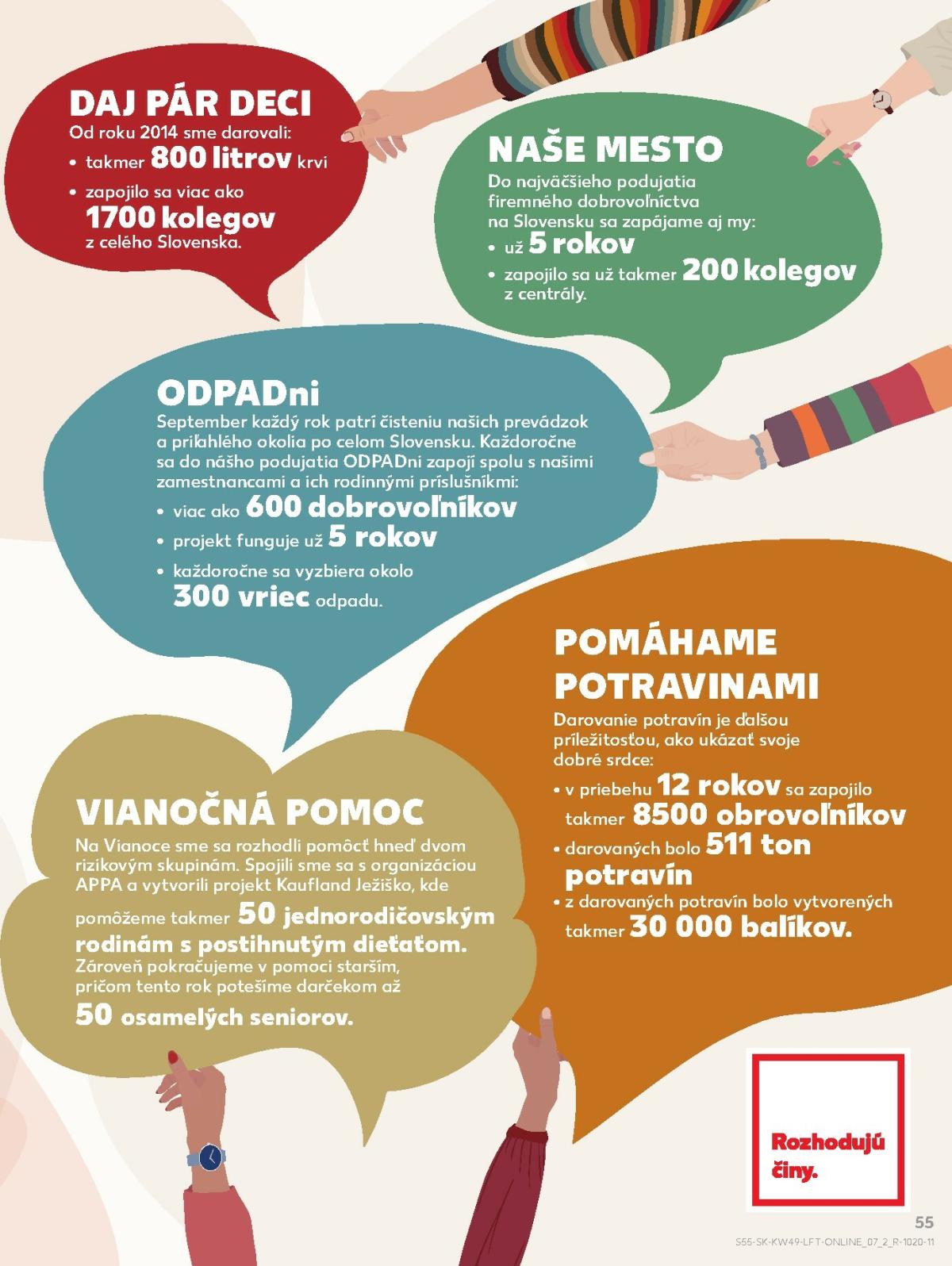 DAJ PÁR DECI
Od roku 2014 sme darovali:
• takmer 800 litrov krvi
• zapojilo sa viac ako 1700 kolegov z celého Slovenska.

NAŠE MESTO
Do najväčšieho podujatia firemného dobrovoľníctva na Slovensku sa zapájame aj my:
• už 5 rokov
• zapojilo sa už takmer 200 kolegov z centrály.

ODPADni
September každý rok patrí čisteniu našich prevádzok a priľahlého okolia po celom Slovensku. Každoročne sa do nášho podujatia ODPADni zapojí spolu s našimi zamestnancami a ich rodinnými príslušníkmi:
• viac ako 600 dobrovoľníkov
• projekt funguje už 5 rokov
• každoročne sa vyzbiera okolo 300 vriec odpadu.

POMÁHAME POTRAVINAMI
Darovanie potravín je ďalšou príležitosťou, ako ukázať svoje dobré srdce:
• v priebehu 12 rokov sa zapojilo takmer 8500 obrovoľníkov
• darovaných bolo 511 ton potravín
• z darovaných potravín bolo vytvorených takmer 30 000 balíkov.

VIANOČNÁ POMOC
Na Vianoce sme sa rozhodli pomôcť hneď dvom rizikovým skupinám. Spojili sme sa s organizáciou APPA a vytvorili projekt Kaufland Ježiško, kde pomôžeme takmer 50 jednorodičovským rodinám s postihnutým dieťaťom. Zároveň pokračujeme v pomoci starším, pričom tento rok potešíme darčekom až 50 osamelých seniorov.

Rozhodujú činy.

55
S55-SK-KW49-LFT-ONLINE_07_2_R-1020-11